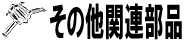 その他関連部品